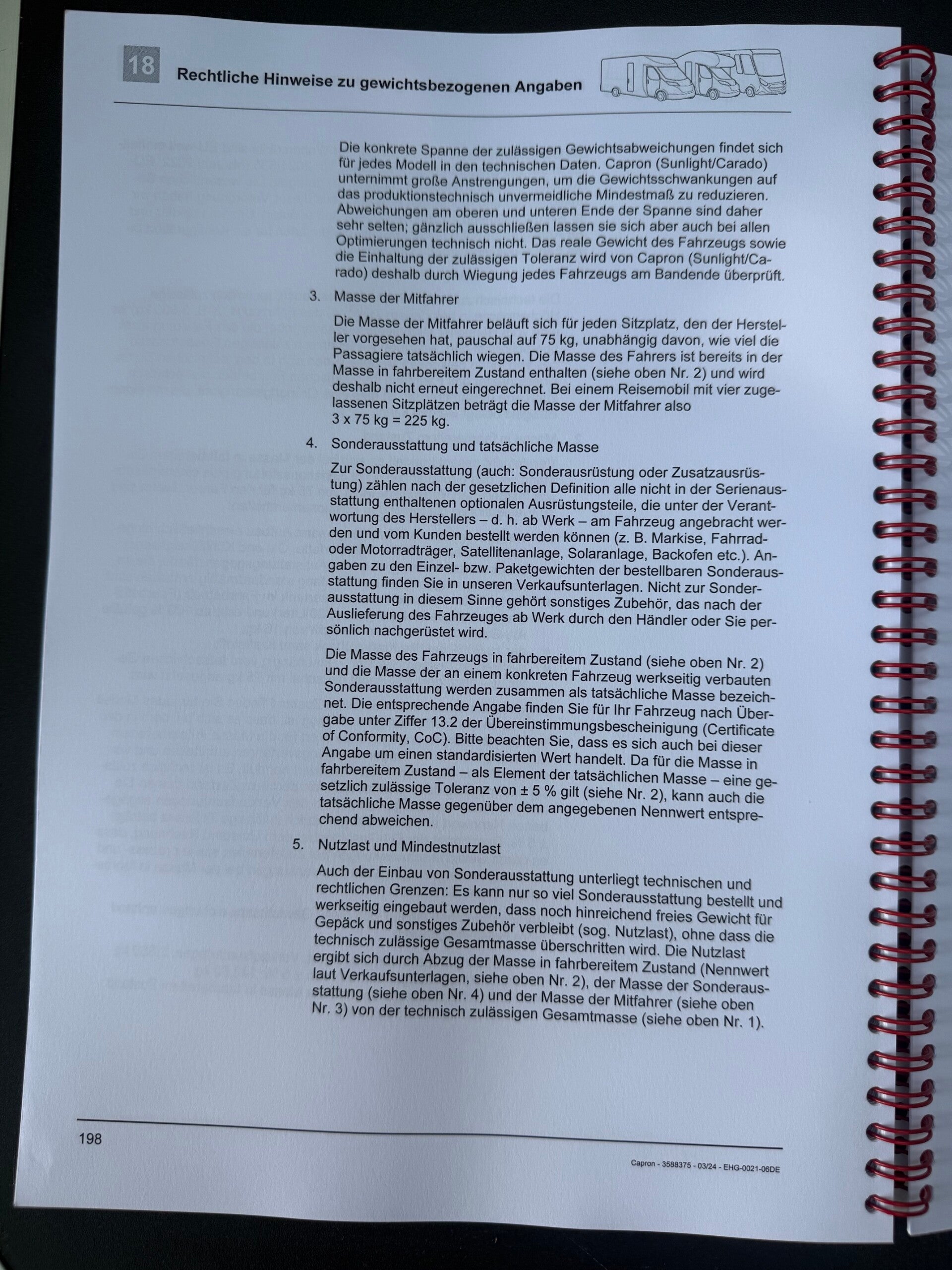 18

Rechtliche Hinweise zu gewichtsbezogenen Angaben

Die konkrete Spanne der zulässigen Gewichtsabweichungen findet sich für jedes Modell in den technischen Daten. Capron (Sunlight/Carado) unternimmt große Anstrengungen, um die Gewichtsschwankungen auf das produktionstechnisch unvermeidliche Mindestmaß zu reduzieren. Abweichungen am oberen und unteren Ende der Spanne sind daher sehr selten; gänzlich ausschließen lassen sie sich aber auch bei allen Optimierungen technisch nicht. Das reale Gewicht des Fahrzeugs sowie die Einhaltung der zulässigen Toleranz wird von Capron (Sunlight/Carado) deshalb durch Wiegung jedes Fahrzeugs am Bandende überprüft.

3. Masse der Mitfahrer

Die Masse der Mitfahrer beläuft sich für jeden Sitzplatz, den der Hersteller vorgesehen hat, pauschal auf 75 kg, unabhängig davon, wie viel die Passagiere tatsächlich wiegen. Die Masse des Fahrers ist bereits in der Masse in fahrbereitem Zustand enthalten (siehe oben Nr. 2) und wird deshalb nicht erneut eingerechnet. Bei einem Reisemobil mit vier zugelassenen Sitzplätzen beträgt die Masse der Mitfahrer also 3 x 75 kg = 225 kg.

4. Sonderausstattung und tatsächliche Masse

Zur Sonderausstattung (auch: Sonderausrüstung oder Zusatzausrüstung) zählen nach der gesetzlichen Definition alle nicht in der Serienausstattung enthaltenen optionalen Ausrüstungsteile, die unter der Verantwortung des Herstellers – d. h. ab Werk – am Fahrzeug angebracht werden und vom Kunden bestellt werden können (z. B. Markise, Fahrrad- oder Motorradträger, Satellitenanlage, Solaranlage, Backofen etc.). Angaben zu den Einzel- bzw. Paketgewichten der bestellbaren Sonderausstattung finden Sie in unseren Verkaufsunterlagen. Nicht zur Sonderausstattung in diesem Sinne gehört sonstiges Zubehör, das nach der Auslieferung des Fahrzeuges ab Werk durch den Händler oder Sie persönlich nachgerüstet wird.

Die Masse des Fahrzeugs in fahrbereitem Zustand (siehe oben Nr. 2) und die Masse der an einem konkreten Fahrzeug werkseitig verbauten Sonderausstattung werden zusammen als tatsächliche Masse bezeichnet. Die entsprechende Angabe finden Sie für Ihr Fahrzeug nach Übergabe unter Ziffer 13.2 der Übereinstimmungsbescheinigung (Certificate of Conformity, CoC). Bitte beachten Sie, dass es sich auch bei dieser Angabe um einen standardisierten Wert handelt. Da für die Masse in fahrbereitem Zustand – als Element der tatsächlichen Masse – eine gesetzlich zulässige Toleranz von ± 5 % gilt (siehe Nr. 2), kann auch die tatsächliche Masse gegenüber dem angegebenen Nennwert entsprechend abweichen.

5. Nutzlast und Mindestnutzlast

Auch der Einbau von Sonderausstattung unterliegt technischen und rechtlichen Grenzen: Es kann nur so viel Sonderausstattung bestellt und werkseitig eingebaut werden, dass noch hinreichend freies Gewicht für Gepäck und sonstiges Zubehör verbleibt (sog. Nutzlast), ohne dass die technisch zulässige Gesamtmasse überschritten wird. Die Nutzlast ergibt sich durch Abzug der Masse in fahrbereitem Zustand (Nennwert laut Verkaufsunterlagen, siehe oben Nr. 2), der Masse der Sonderausstattung (siehe oben Nr. 4) und der Masse der Mitfahrer (siehe oben Nr. 3) von der technisch zulässigen Gesamtmasse (siehe oben Nr. 1).

198

Capron - 3588375 - 03/24 - EHG-0021-06DE